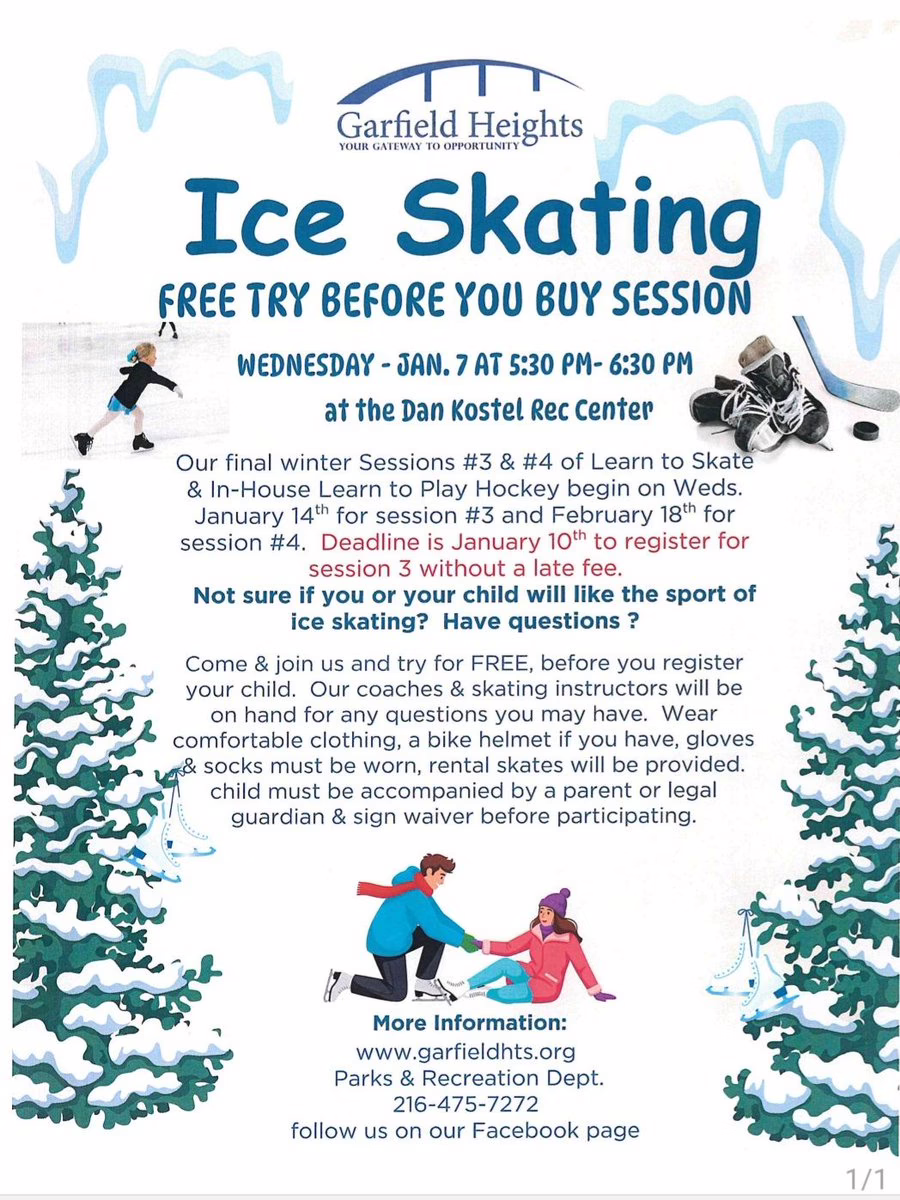 Garfield Heights
YOUR GATEWAY TO OPPORTUNITY

Ice Skating

FREE TRY BEFORE YOU BUY SESSION

WEDNESDAY - JAN. 7 AT 5:30 PM- 6:30 PM
at the Dan Kostel Rec Center

Our final winter Sessions #3 & #4 of Learn to Skate & In-House Learn to Play Hockey begin on Weds. January 14$^{th}$ for session #3 and February 18$^{th}$ for session #4. Deadline is January 10$^{th}$ to register for session 3 without a late fee.

Not sure if you or your child will like the sport of ice skating? Have questions ?

Come & join us and try for FREE, before you register your child. Our coaches & skating instructors will be on hand for any questions you may have. Wear comfortable clothing, a bike helmet if you have, gloves & socks must be worn, rental skates will be provided. child must be accompanied by a parent or legal guardian & sign waiver before participating.

More Information:
www.garfieldhts.org
Parks & Recreation Dept.
216-475-7272
follow us on our Facebook page

1/1